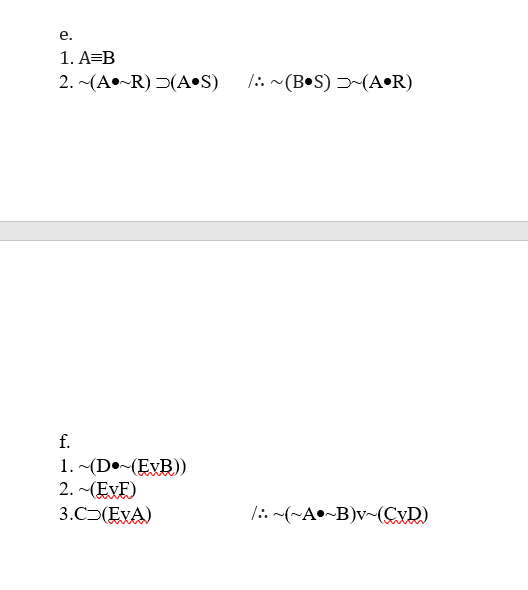 e.
1. A≡B
2. ~(A•~R) ⊃(A•S)   /∴ ~(B•S) ⊃~(A•R)

f.
1. ~(D•~(EvB))
2. ~(EvF)
3.C⊃(EvA)   /∴ ~(~A•~B)v~(CvD)